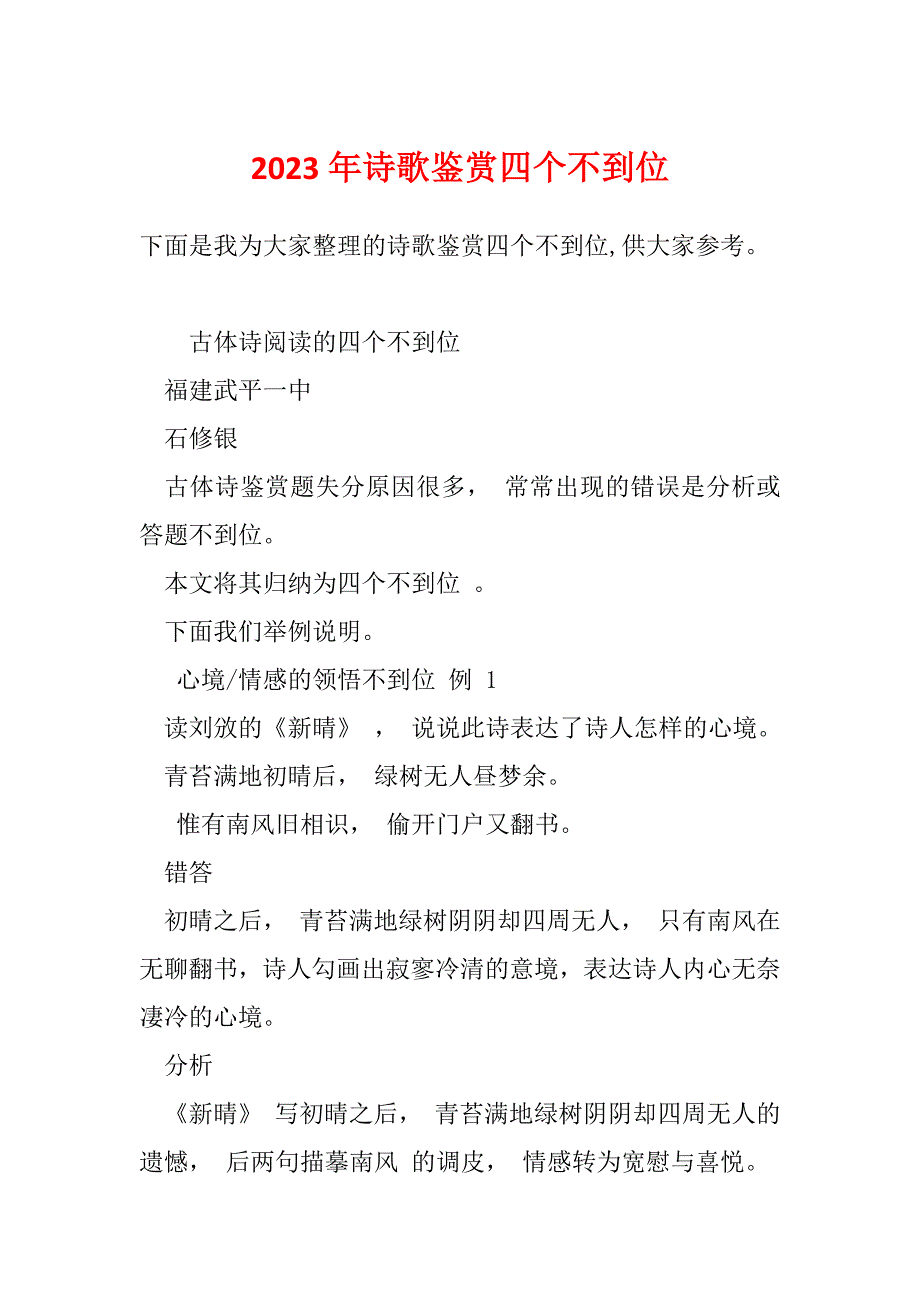 2023年诗歌鉴赏四个不到位

下面是我为大家整理的诗歌鉴赏四个不到位,供大家参考。

古体诗阅读的四个不到位

福建武平一中

石修银

古体诗鉴赏题失分原因很多， 常常出现的错误是分析或答题不到位。

本文将其归纳为四个不到位 。

下面我们举例说明。

心境/情感的领悟不到位 例 1

读刘攽的《新晴》 ， 说说此诗表达了诗人怎样的心境。

青苔满地初晴后， 绿树无人昼梦余。

惟有南风旧相识， 偷开门户又翻书。

错答

初晴之后， 青苔满地绿树阴阴却四周无人， 只有南风在无聊翻书，诗人勾画出寂寥冷清的意境，表达诗人内心无奈凄冷的心境。

分析

《新晴》 写初晴之后， 青苔满地绿树阴阴却四周无人的遗憾， 后两句描摹南风 的调皮， 情感转为宽慰与喜悦。